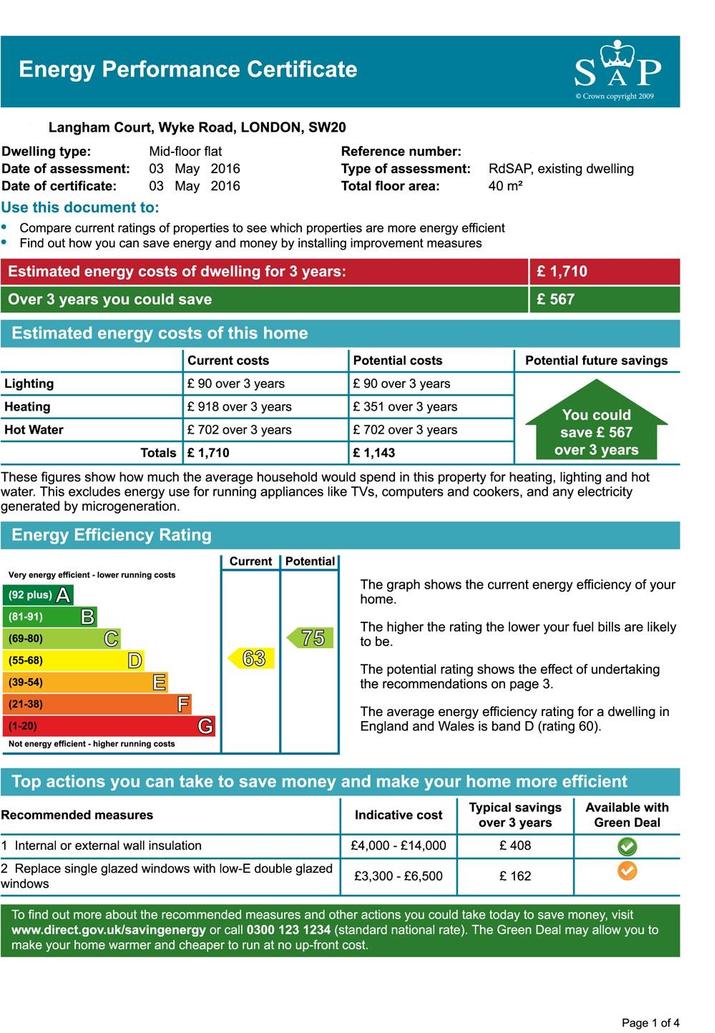 Energy Performance Certificate

SAP
© Crown copyright 2009

Langham Court, Wyke Road, LONDON, SW20

Dwelling type: Mid-floor flat
Date of assessment: 03 May 2016
Date of certificate: 03 May 2016

Reference number:
Type of assessment: RdSAP, existing dwelling
Total floor area: 40 m²

Use this document to:
• Compare current ratings of properties to see which properties are more energy efficient
• Find out how you can save energy and money by installing improvement measures

| Estimated energy costs of dwelling for 3 years: | £ 1,710 |
|---|---|
| Over 3 years you could save | £ 567 |

Estimated energy costs of this home

| | Current costs | Potential costs | Potential future savings |
|---|---|---|---|
| Lighting | £ 90 over 3 years | £ 90 over 3 years | You could save £ 567 over 3 years |
| Heating | £ 918 over 3 years | £ 351 over 3 years | |
| Hot Water | £ 702 over 3 years | £ 702 over 3 years | |
| Totals | £ 1,710 | £ 1,143 | |

These figures show how much the average household would spend in this property for heating, lighting and hot water. This excludes energy use for running appliances like TVs, computers and cookers, and any electricity generated by microgeneration.

Energy Efficiency Rating

Current Potential

Very energy efficient - lower running costs
(92 plus) A
(81-91) B
(69-80) C
(55-68) D
(39-54) E
(21-38) F
(1-20) G
Not energy efficient - higher running costs

63
75

The graph shows the current energy efficiency of your home.

The higher the rating the lower your fuel bills are likely to be.

The potential rating shows the effect of undertaking the recommendations on page 3.

The average energy efficiency rating for a dwelling in England and Wales is band D (rating 60).

Top actions you can take to save money and make your home more efficient

| Recommended measures | Indicative cost | Typical savings over 3 years | Available with Green Deal |
|---|---|---|---|
| 1 Internal or external wall insulation | £4,000 - £14,000 | £ 408 | |
| 2 Replace single glazed windows with low-E double glazed windows | £3,300 - £6,500 | £ 162 | |

To find out more about the recommended measures and other actions you could take today to save money, visit www.direct.gov.uk/savingenergy or call 0300 123 1234 (standard national rate). The Green Deal may allow you to make your home warmer and cheaper to run at no up-front cost.

Page 1 of 4